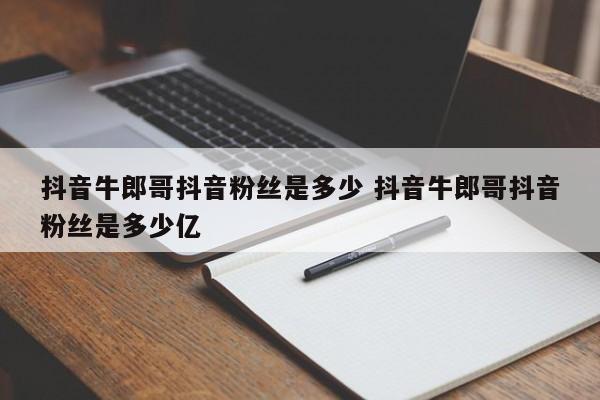 抖音牛郎哥抖音粉丝是多少 抖音牛郎哥抖音粉丝是多少亿